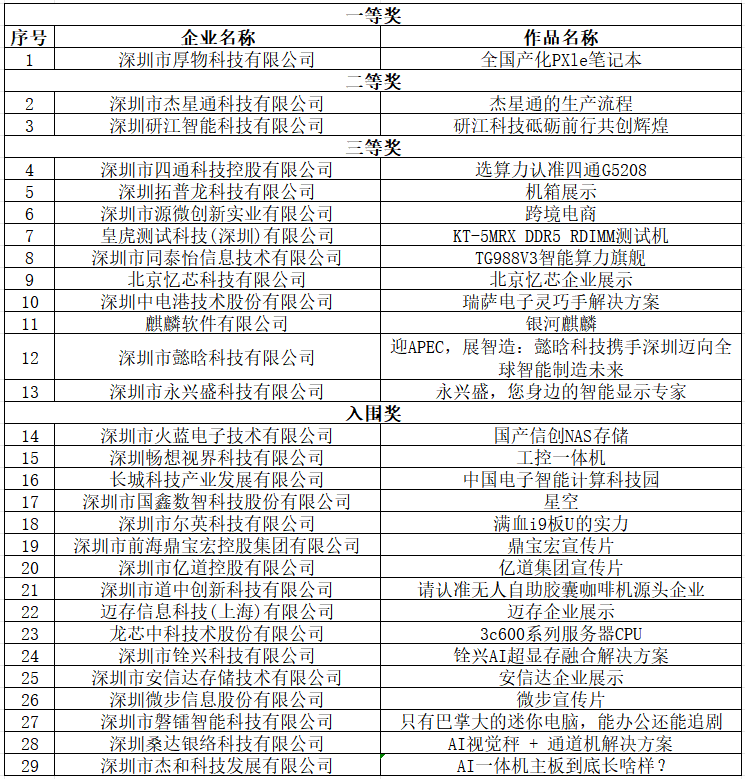 | 一等奖 | | |
|---|---|---|
| 序号 | 企业名称 | 作品名称 |
| 1 | 深圳市厚物科技有限公司 | 全国产化PXle笔记本 |
| 二等奖 | | |
| 2 | 深圳市杰星通科技有限公司 | 杰星通的生产流程 |
| 3 | 深圳研江智能科技有限公司 | 研江科技砥砺前行共创辉煌 |
| 三等奖 | | |
| 4 | 深圳市四通科技控股有限公司 | 选算力认准四通G5208 |
| 5 | 深圳拓普龙科技有限公司 | 机箱展示 |
| 6 | 深圳市源微创新实业有限公司 | 跨境电商 |
| 7 | 皇虎测试科技(深圳)有限公司 | KT-5MRX DDR5 RDIMM测试机 |
| 8 | 深圳市同泰怡信息技术有限公司 | TG988V3智能算力旗舰 |
| 9 | 北京忆芯科技有限公司 | 北京忆芯企业展示 |
| 10 | 深圳中电港技术股份有限公司 | 瑞萨电子灵巧手解决方案 |
| 11 | 麒麟软件有限公司 | 银河麒麟 |
| 12 | 深圳市懿晗科技有限公司 | 迎APEC，展智造：懿晗科技携手深圳迈向全球智能制造未来 |
| 13 | 深圳市永兴盛科技有限公司 | 永兴盛，您身边的智能显示专家 |
| 入围奖 | | |
| 14 | 深圳市火蓝电子技术有限公司 | 国产信创NAS存储 |
| 15 | 深圳畅想视界科技有限公司 | 工控一体机 |
| 16 | 长城科技产业发展有限公司 | 中国电子智能计算科技园 |
| 17 | 深圳市国鑫数智科技股份有限公司 | 星空 |
| 18 | 深圳市尔英科技有限公司 | 满血i9板U的实力 |
| 19 | 深圳市前海鼎宝宏控股集团有限公司 | 鼎宝宏宣传片 |
| 20 | 深圳市亿道控股有限公司 | 亿道集团宣传片 |
| 21 | 深圳市道中创新科技有限公司 | 请认准无人自助胶囊咖啡机源头企业 |
| 22 | 迈存信息科技(上海)有限公司 | 迈存企业展示 |
| 23 | 龙芯中科技术股份有限公司 | 3c600系列服务器CPU |
| 24 | 深圳市铨兴科技有限公司 | 铨兴AI超显存融合解决方案 |
| 25 | 深圳市安信达存储技术有限公司 | 安信达企业展示 |
| 26 | 深圳微步信息股份有限公司 | 微步宣传片 |
| 27 | 深圳市磐镭智能科技有限公司 | 只有巴掌大的迷你电脑，能办公还能追剧 |
| 28 | 深圳桑达银络科技有限公司 | AI视觉秤 + 通道机解决方案 |
| 29 | 深圳市杰和科技发展有限公司 | AI一体机主板到底长啥样？ |